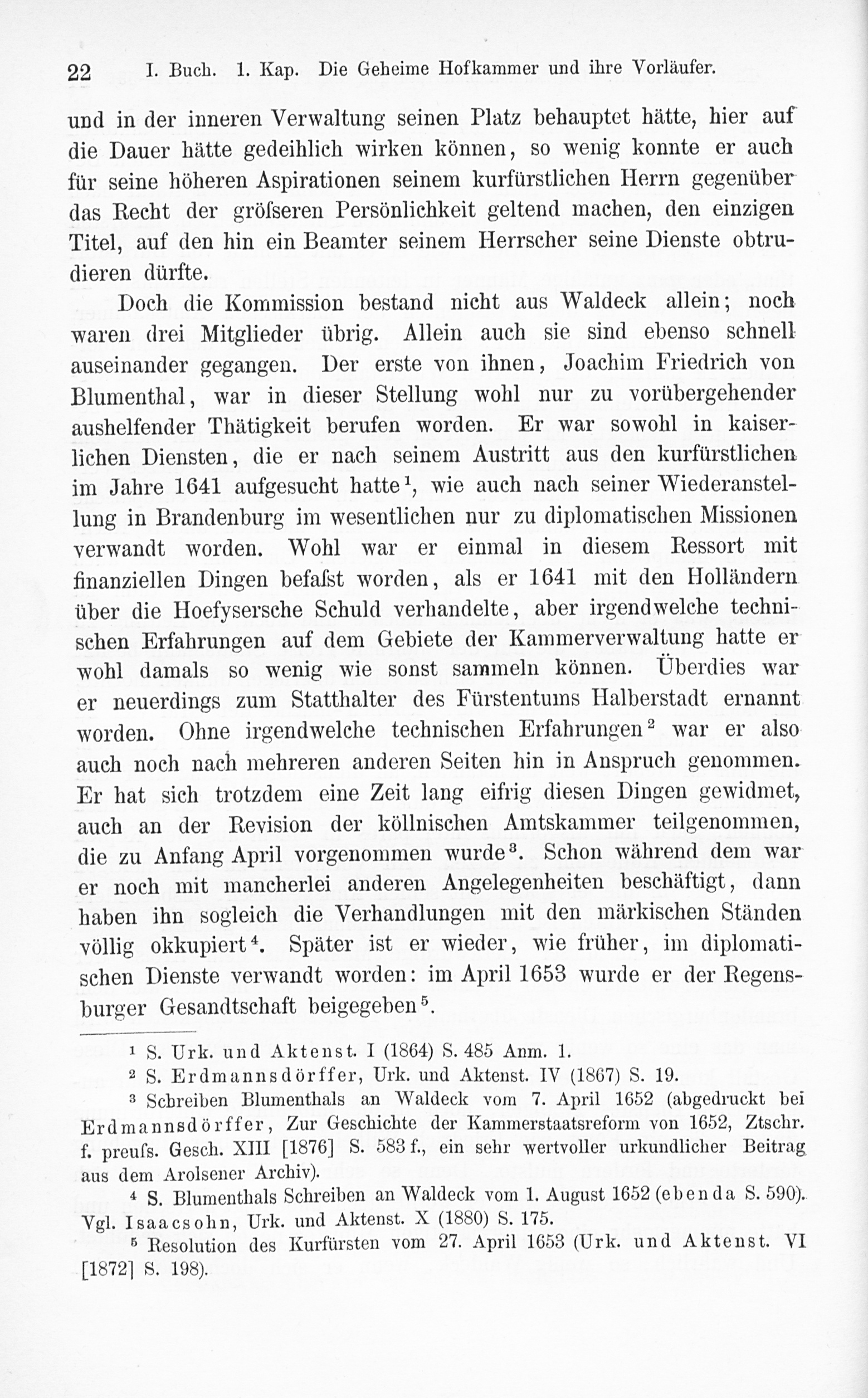 22 I. Buch. 1. Kap. Die Geheime Hofkammer und ihre Vorläufer.

und in der inneren Verwaltung seinen Platz behauptet hätte, hier auf die Dauer hätte gedeihlich wirken können, so wenig konnte er auch für seine höheren Aspirationen seinem kurfürstlichen Herrn gegenüber das Recht der gröſseren Persönlichkeit geltend machen, den einzigen Titel, auf den hin ein Beamter seinem Herrscher seine Dienste obtrudieren dürfte.

Doch die Kommission bestand nicht aus Waldeck allein; noch waren drei Mitglieder übrig. Allein auch sie sind ebenso schnell auseinander gegangen. Der erste von ihnen, Joachim Friedrich von Blumenthal, war in dieser Stellung wohl nur zu vorübergehender aushelfender Thätigkeit berufen worden. Er war sowohl in kaiserlichen Diensten, die er nach seinem Austritt aus den kurfürstlichen im Jahre 1641 aufgesucht hatte$^{1}$, wie auch nach seiner Wiederanstellung in Brandenburg im wesentlichen nur zu diplomatischen Missionen verwandt worden. Wohl war er einmal in diesem Ressort mit finanziellen Dingen befaſst worden, als er 1641 mit den Holländern über die Hoefysersche Schuld verhandelte, aber irgendwelche technischen Erfahrungen auf dem Gebiete der Kammerverwaltung hatte er wohl damals so wenig wie sonst sammeln können. Überdies war er neuerdings zum Statthalter des Fürstentums Halberstadt ernannt worden. Ohne irgendwelche technischen Erfahrungen$^{2}$ war er also auch noch nach mehreren anderen Seiten hin in Anspruch genommen. Er hat sich trotzdem eine Zeit lang eifrig diesen Dingen gewidmet, auch an der Revision der köllnischen Amtskammer teilgenommen, die zu Anfang April vorgenommen wurde$^{3}$. Schon während dem war er noch mit mancherlei anderen Angelegenheiten beschäftigt, dann haben ihn sogleich die Verhandlungen mit den märkischen Ständen völlig okkupiert$^{4}$. Später ist er wieder, wie früher, im diplomatischen Dienste verwandt worden: im April 1653 wurde er der Regensburger Gesandtschaft beigegeben$^{5}$.

$^{1}$ S. Urk. und Aktenst. I (1864) S. 485 Anm. 1.

$^{2}$ S. Erdmannsdörffer, Urk. und Aktenst. IV (1867) S. 19.

$^{3}$ Schreiben Blumenthals an Waldeck vom 7. April 1652 (abgedruckt bei Erdmannsdörffer, Zur Geschichte der Kammerstaatsreform von 1652, Ztschr. f. preuſs. Gesch. XIII [1876] S. 583 f., ein sehr wertvoller urkundlicher Beitrag aus dem Arolsener Archiv).

$^{4}$ S. Blumenthals Schreiben an Waldeck vom 1. August 1652 (ebenda S. 590). Vgl. Isaacsohn, Urk. und Aktenst. X (1880) S. 175.

$^{5}$ Resolution des Kurfürsten vom 27. April 1653 (Urk. und Aktenst. VI [1872] S. 198).